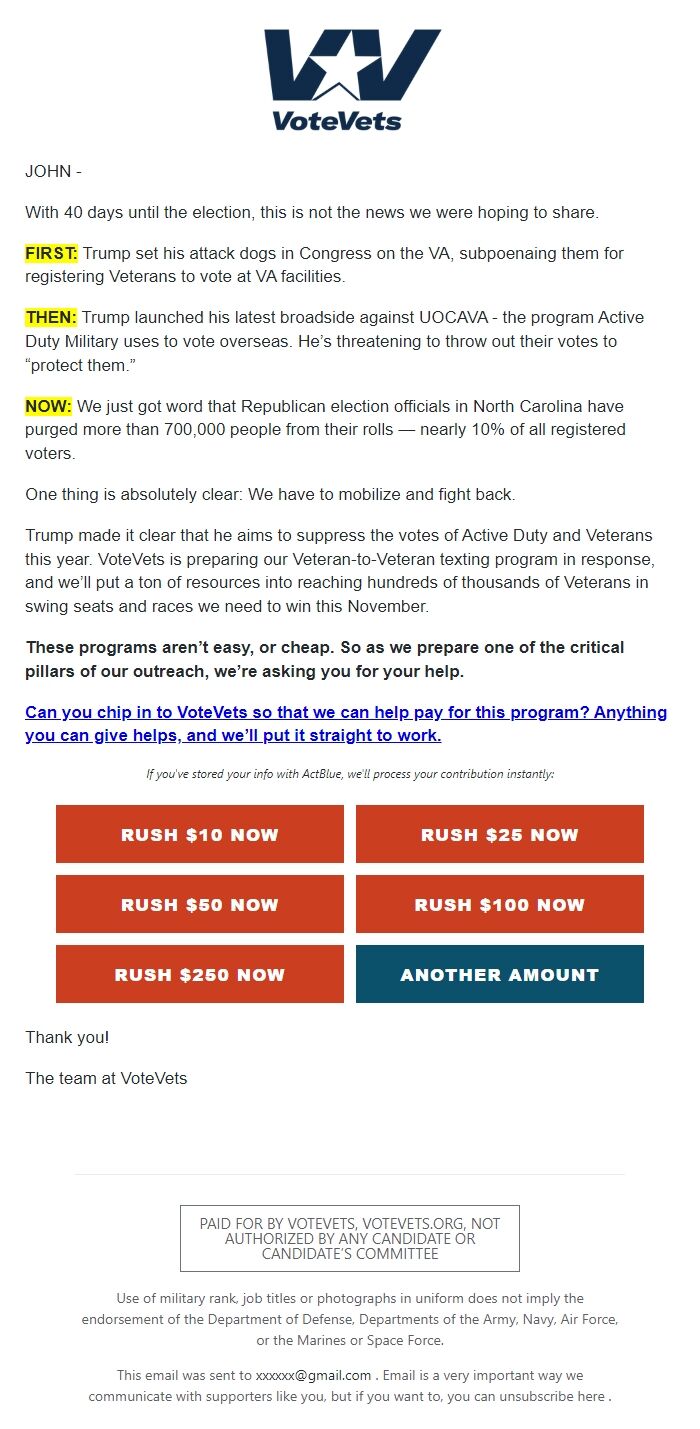 VoteVets

JOHN -

With 40 days until the election, this is not the news we were hoping to share.

FIRST: Trump set his attack dogs in Congress on the VA, subpoenaing them for registering Veterans to vote at VA facilities.

THEN: Trump launched his latest broadside against UOCAVA - the program Active Duty Military uses to vote overseas. He's threatening to throw out their votes to "protect them."

NOW: We just got word that Republican election officials in North Carolina have purged more than 700,000 people from their rolls — nearly 10% of all registered voters.

One thing is absolutely clear: We have to mobilize and fight back.

Trump made it clear that he aims to suppress the votes of Active Duty and Veterans this year. VoteVets is preparing our Veteran-to-Veteran texting program in response, and we'll put a ton of resources into reaching hundreds of thousands of Veterans in swing seats and races we need to win this November.

These programs aren't easy, or cheap. So as we prepare one of the critical pillars of our outreach, we're asking you for your help.

Can you chip in to VoteVets so that we can help pay for this program? Anything you can give helps, and we'll put it straight to work.

If you've stored your info with ActBlue, we'll process your contribution instantly:

RUSH $10 NOW
RUSH $25 NOW
RUSH $50 NOW
RUSH $100 NOW
RUSH $250 NOW
ANOTHER AMOUNT

Thank you!

The team at VoteVets

PAID FOR BY VOTEVETS, VOTEVETS.ORG, NOT AUTHORIZED BY ANY CANDIDATE OR CANDIDATE'S COMMITTEE

Use of military rank, job titles or photographs in uniform does not imply the endorsement of the Department of Defense, Departments of the Army, Navy, Air Force, or the Marines or Space Force.

This email was sent to xxxxxx@gmail.com . Email is a very important way we communicate with supporters like you, but if you want to, you can unsubscribe here .